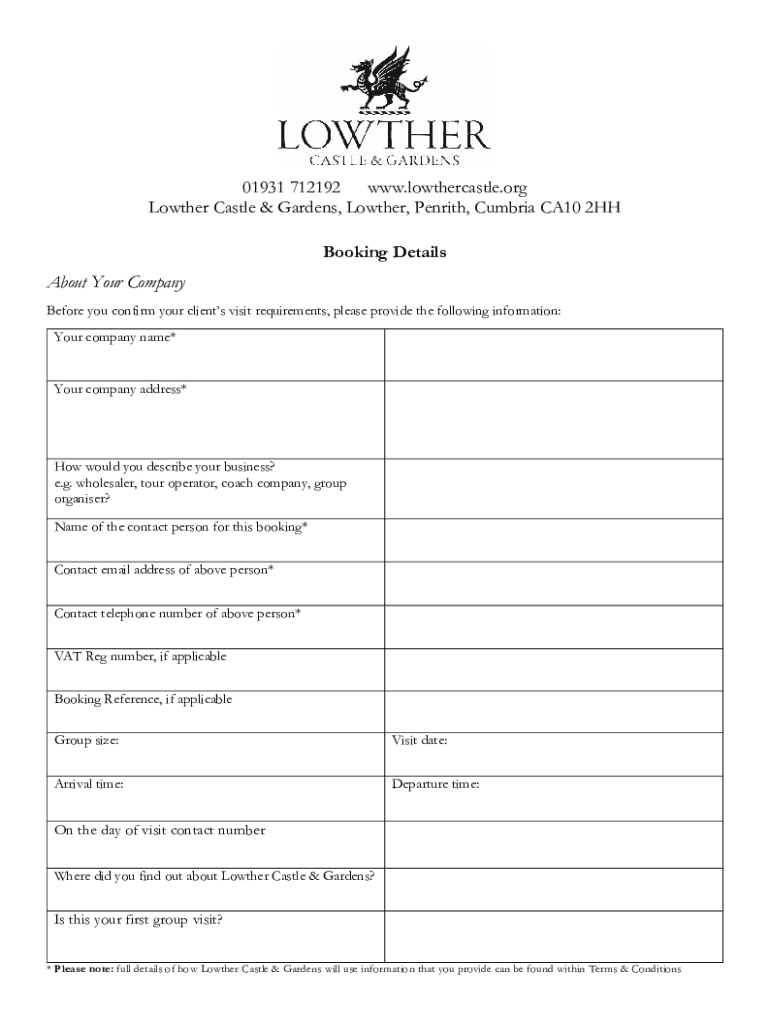 LOWTHER
CASTLE & GARDENS

01931 712192 www.lowthercastle.org
Lowther Castle & Gardens, Lowther, Penrith, Cumbria CA10 2HH

Booking Details

About Your Company

Before you confirm your client's visit requirements, please provide the following information:

| | |
|---|---|
| Your company name* | |
| Your company address* | |
| How would you describe your business? e.g. wholesaler, tour operator, coach company, group organiser? | |
| Name of the contact person for this booking* | |
| Contact email address of above person* | |
| Contact telephone number of above person* | |
| VAT Reg number, if applicable | |
| Booking Reference, if applicable | |
| Group size: | Visit date: |
| Arrival time: | Departure time: |
| On the day of visit contact number | |
| Where did you find out about Lowther Castle & Gardens? | |
| Is this your first group visit? | |

* Please note: full details of how Lowther Castle & Gardens will use information that you provide can be found within Terms & Conditions